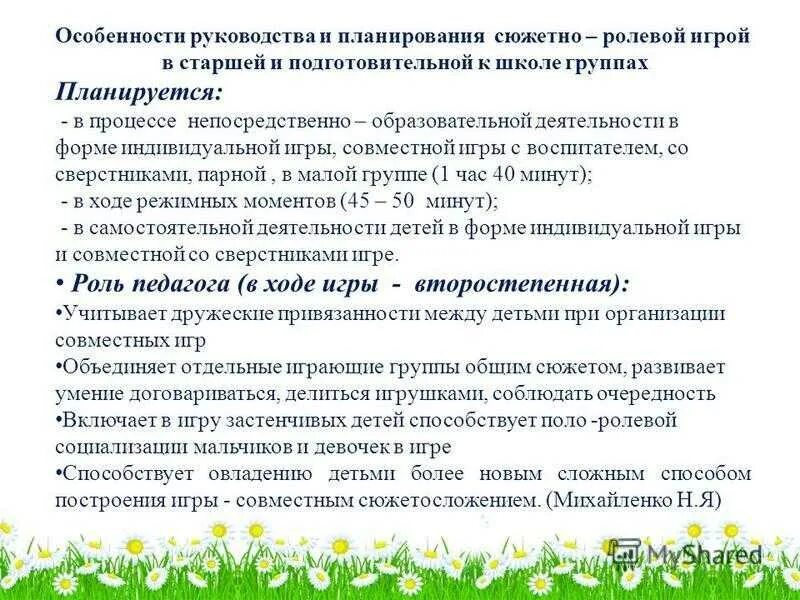 Особенности руководства и планирования сюжетно – ролевой игрой в старшей и подготовительной к школе группах

Планируется:

- в процессе непосредственно – образовательной деятельности в форме индивидуальной игры, совместной игры с воспитателем, со сверстниками, парной , в малой группе (1 час 40 минут);

- в ходе режимных моментов (45 – 50 минут);

- в самостоятельной деятельности детей в форме индивидуальной игры и совместной со сверстниками игре.

• Роль педагога (в ходе игры - второстепенная):

•Учитывает дружеские привязанности между детьми при организации совместных игр

•Объединяет отдельные играющие группы общим сюжетом, развивает умение договариваться, делиться игрушками, соблюдать очередность

•Включает в игру застенчивых детей способствует поло -ролевой социализации мальчиков и девочек в игре

•Способствует овладению детьми более новым сложным способом построения игры - совместным сюжетосложением. (Михайленко Н.Я)

MyShared